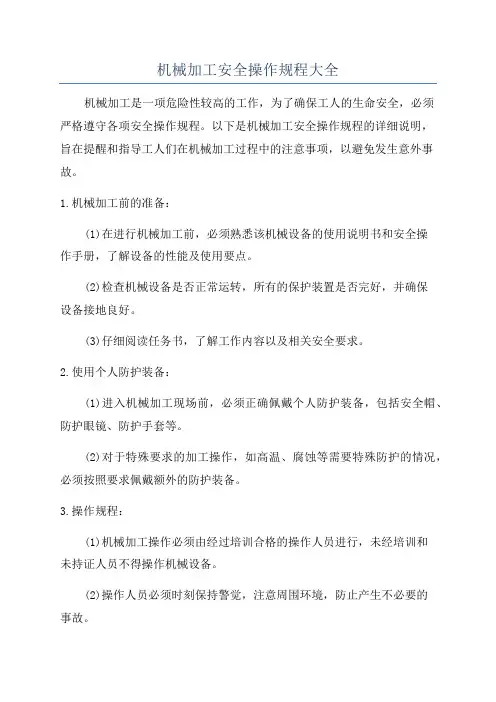 机械加工安全操作规程大全

机械加工是一项危险性较高的工作，为了确保工人的生命安全，必须严格遵守各项安全操作规程。以下是机械加工安全操作规程的详细说明，旨在提醒和指导工人们在机械加工过程中的注意事项，以避免发生意外事故。

1.机械加工前的准备：

(1)在进行机械加工前，必须熟悉该机械设备的使用说明书和安全操作手册，了解设备的性能及使用要点。

(2)检查机械设备是否正常运转，所有的保护装置是否完好，并确保设备接地良好。

(3)仔细阅读任务书，了解工作内容以及相关安全要求。

2.使用个人防护装备：

(1)进入机械加工现场前，必须正确佩戴个人防护装备，包括安全帽、防护眼镜、防护手套等。

(2)对于特殊要求的加工操作，如高温、腐蚀等需要特殊防护的情况，必须按照要求佩戴额外的防护装备。

3.操作规程：

(1)机械加工操作必须由经过培训合格的操作人员进行，未经培训和未持证人员不得操作机械设备。

(2)操作人员必须时刻保持警觉，注意周围环境，防止产生不必要的事故。